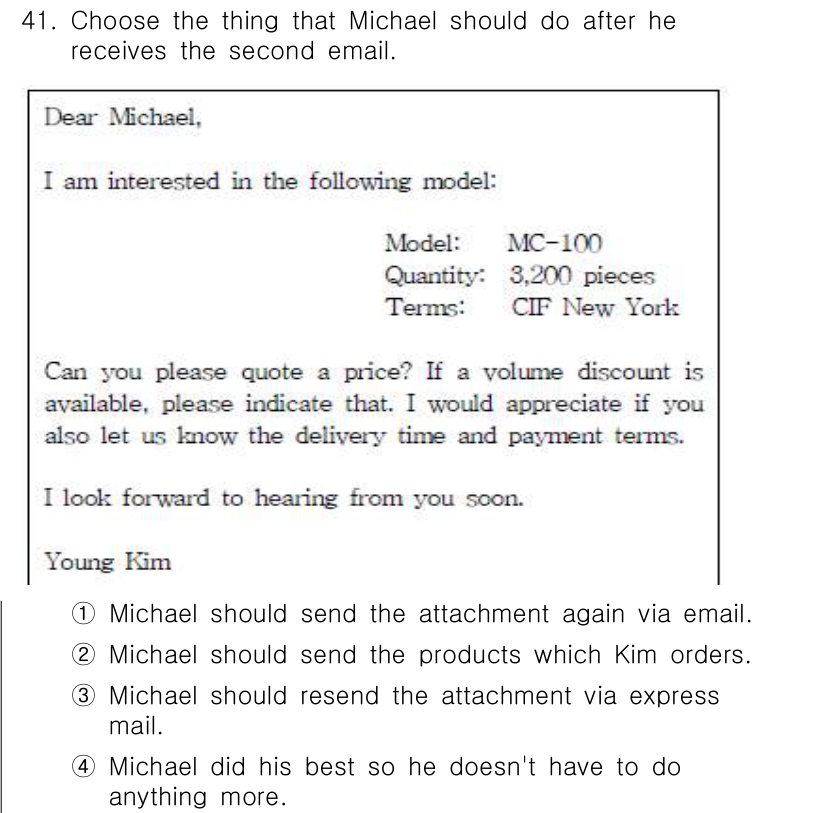 41. Choose the thing that Michael should do after he receives the second email.

Dear Michael,

I am interested in the following model:

Model: MC-100
Quantity: 3,200 pieces
Terms: CIF New York

Can you please quote a price? If a volume discount is available, please indicate that. I would appreciate if you also let us know the delivery time and payment terms.

I look forward to hearing from you soon.

Young Kim

① Michael should send the attachment again via email.

② Michael should send the products which Kim orders.

③ Michael should resend the attachment via express mail.

④ Michael did his best so he doesn't have to do anything more.